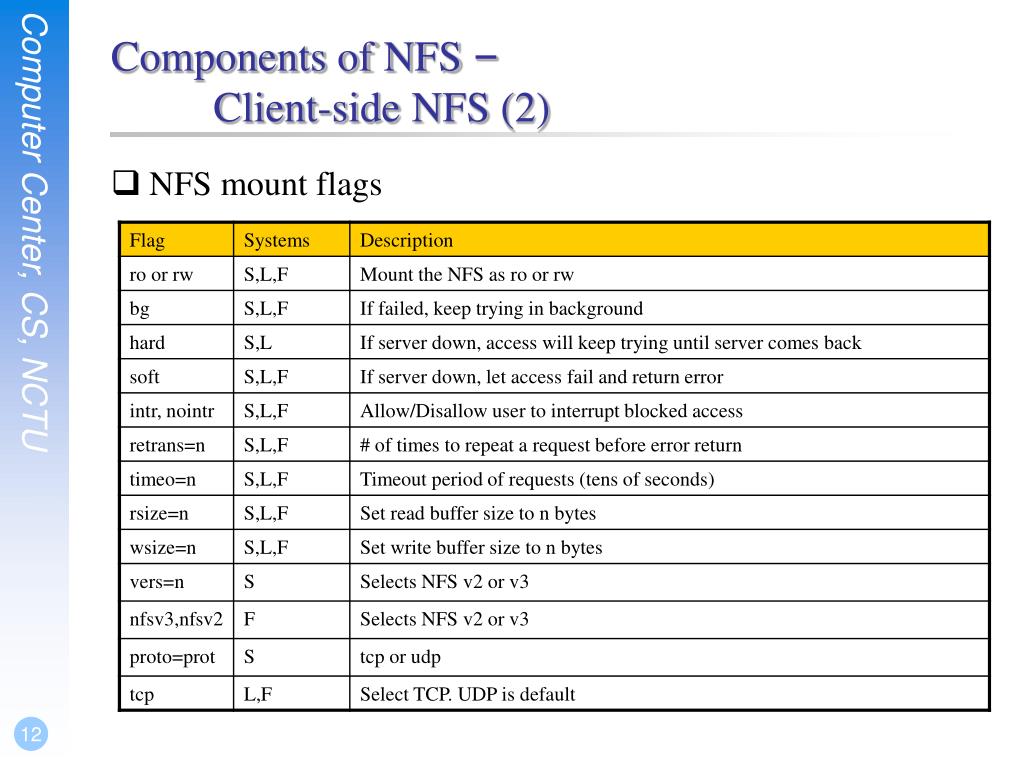 Computer Center, CS, NCTU

Components of NFS – Client-side NFS (2)

❑ NFS mount flags

| Flag | Systems | Description |
|---|---|---|
| ro or rw | S,L,F | Mount the NFS as ro or rw |
| bg | S,L,F | If failed, keep trying in background |
| hard | S,L | If server down, access will keep trying until server comes back |
| soft | S,L,F | If server down, let access fail and return error |
| intr, nointr | S,L,F | Allow/Disallow user to interrupt blocked access |
| retrans=n | S,L,F | # of times to repeat a request before error return |
| timeo=n | S,L,F | Timeout period of requests (tens of seconds) |
| rsize=n | S,L,F | Set read buffer size to n bytes |
| wsize=n | S,L,F | Set write buffer size to n bytes |
| vers=n | S | Selects NFS v2 or v3 |
| nfsv3,nfsv2 | F | Selects NFS v2 or v3 |
| proto=prot | S | tcp or udp |
| tcp | L,F | Select TCP. UDP is default |

12